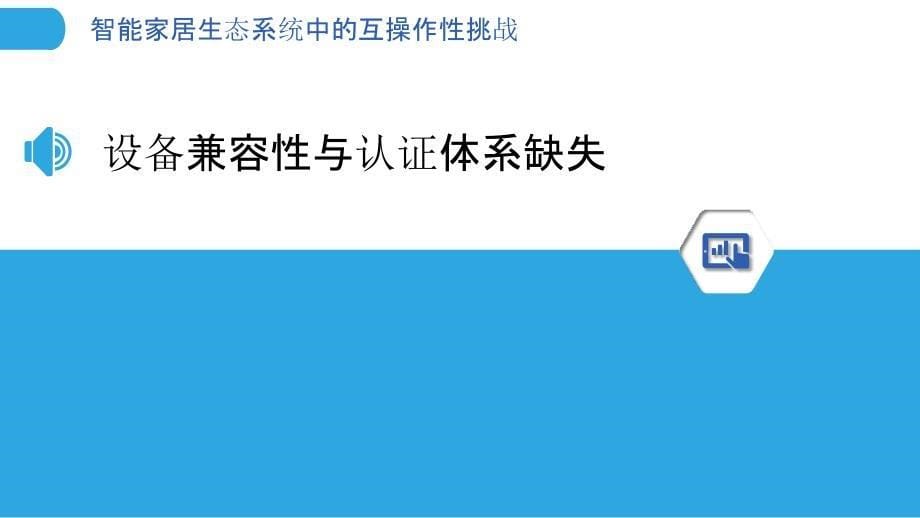 智能家居生态系统中的互操作性挑战

设备兼容性与认证体系缺失